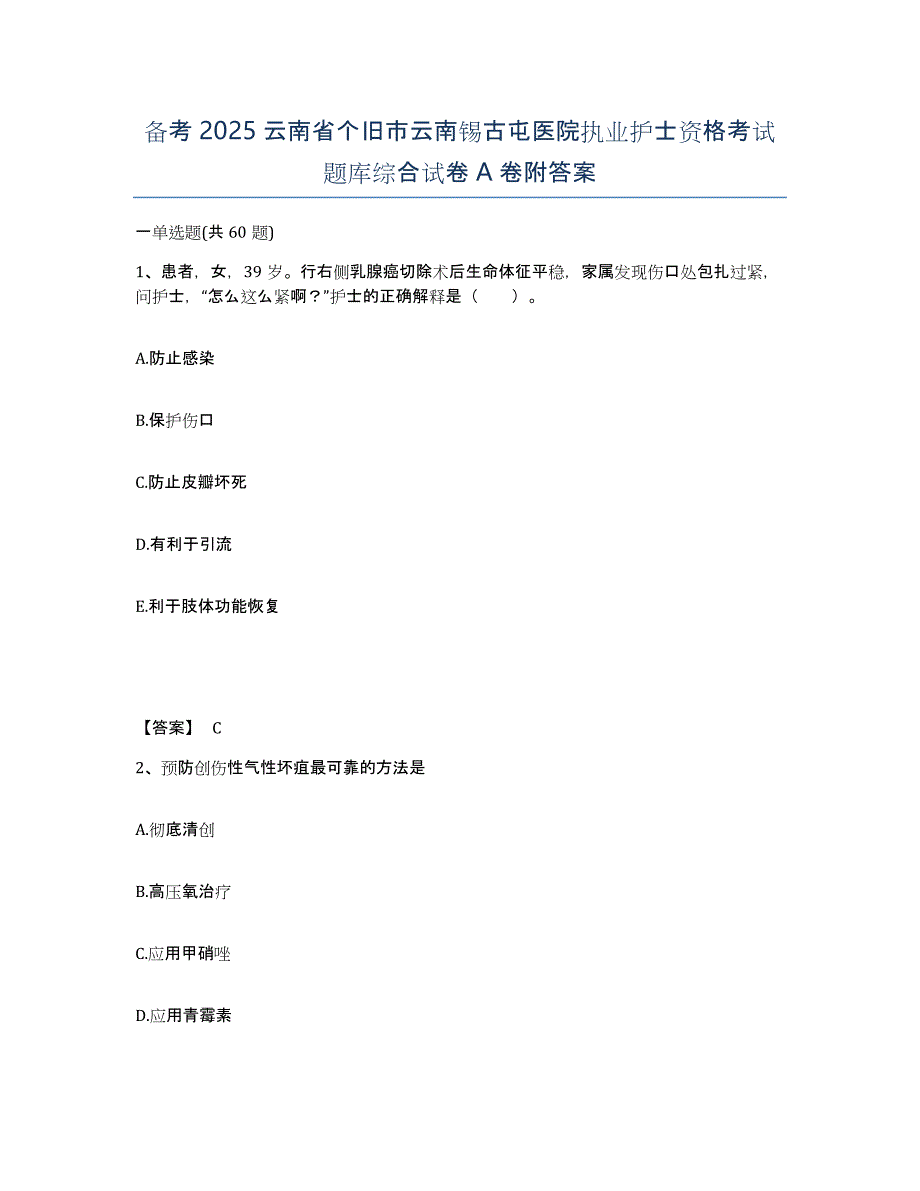 备考 2025 云南省个旧市云南锡古屯医院执业护士资格考试题库综合试卷 A 卷附答案

一单选题(共 60 题)

1、患者，女，39 岁。行右侧乳腺癌切除术后生命体征平稳，家属发现伤口处包扎过紧，问护士，“怎么这么紧啊？”护士的正确解释是（　　）。

A.防止感染

B.保护伤口

C.防止皮瓣坏死

D.有利于引流

E.利于肢体功能恢复

【答案】 C

2、预防创伤性气性坏疽最可靠的方法是

A.彻底清创

B.高压氧治疗

C.应用甲硝唑

D.应用青霉素